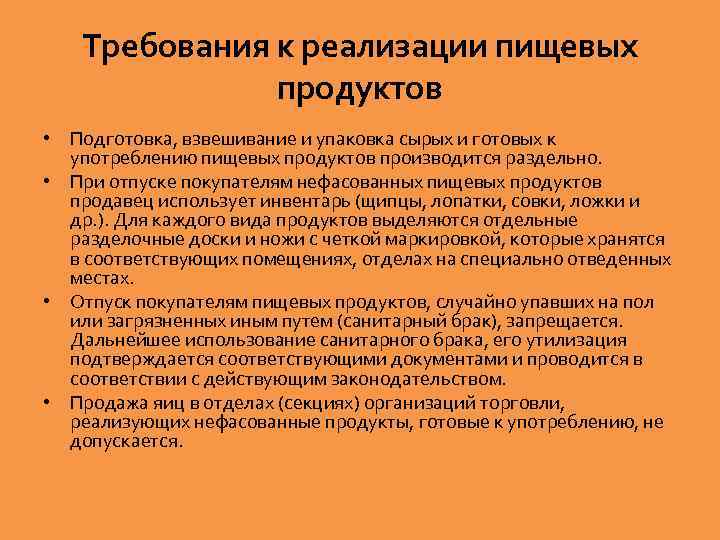 Требования к реализации пищевых продуктов

• Подготовка, взвешивание и упаковка сырых и готовых к употреблению пищевых продуктов производится раздельно.
• При отпуске покупателям нефасованных пищевых продуктов продавец использует инвентарь (щипцы, лопатки, совки, ложки и др.). Для каждого вида продуктов выделяются отдельные разделочные доски и ножи с четкой маркировкой, которые хранятся в соответствующих помещениях, отделах на специально отведенных местах.
• Отпуск покупателям пищевых продуктов, случайно упавших на пол или загрязненных иным путем (санитарный брак), запрещается. Дальнейшее использование санитарного брака, его утилизация подтверждается соответствующими документами и проводится в соответствии с действующим законодательством.
• Продажа яиц в отделах (секциях) организаций торговли, реализующих нефасованные продукты, готовые к употреблению, не допускается.